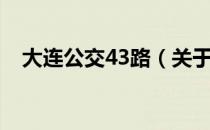 大连公交43路（关于